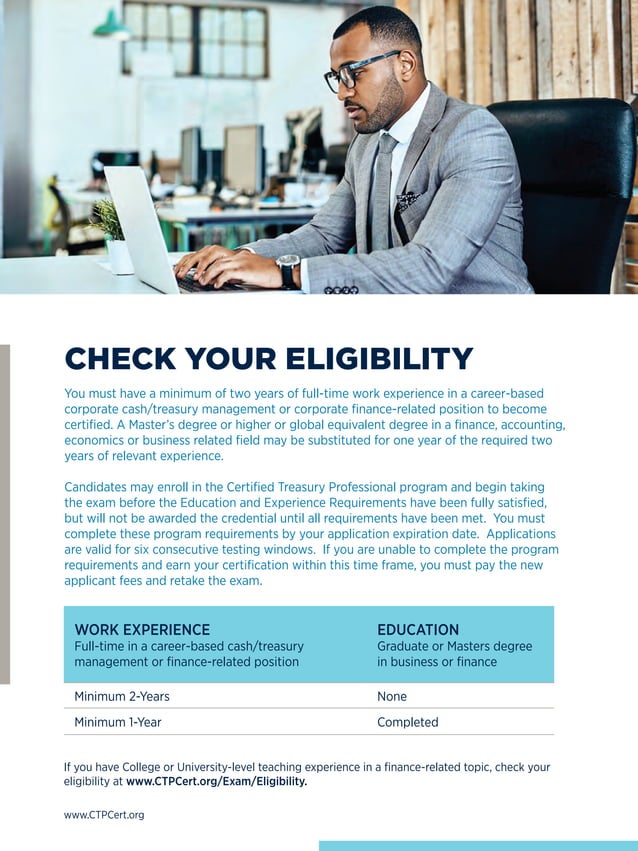 CHECK YOUR ELIGIBILITY

You must have a minimum of two years of full-time work experience in a career-based corporate cash/treasury management or corporate finance-related position to become certified. A Master's degree or higher or global equivalent degree in a finance, accounting, economics or business related field may be substituted for one year of the required two years of relevant experience.

Candidates may enroll in the Certified Treasury Professional program and begin taking the exam before the Education and Experience Requirements have been fully satisfied, but will not be awarded the credential until all requirements have been met. You must complete these program requirements by your application expiration date. Applications are valid for six consecutive testing windows. If you are unable to complete the program requirements and earn your certification within this time frame, you must pay the new applicant fees and retake the exam.

| WORK EXPERIENCE Full-time in a career-based cash/treasury management or finance-related position | EDUCATION Graduate or Masters degree in business or finance |
|---|---|
| Minimum 2-Years | None |
| Minimum 1-Year | Completed |

If you have College or University-level teaching experience in a finance-related topic, check your eligibility at www.CTPCert.org/Exam/Eligibility.

www.CTPCert.org